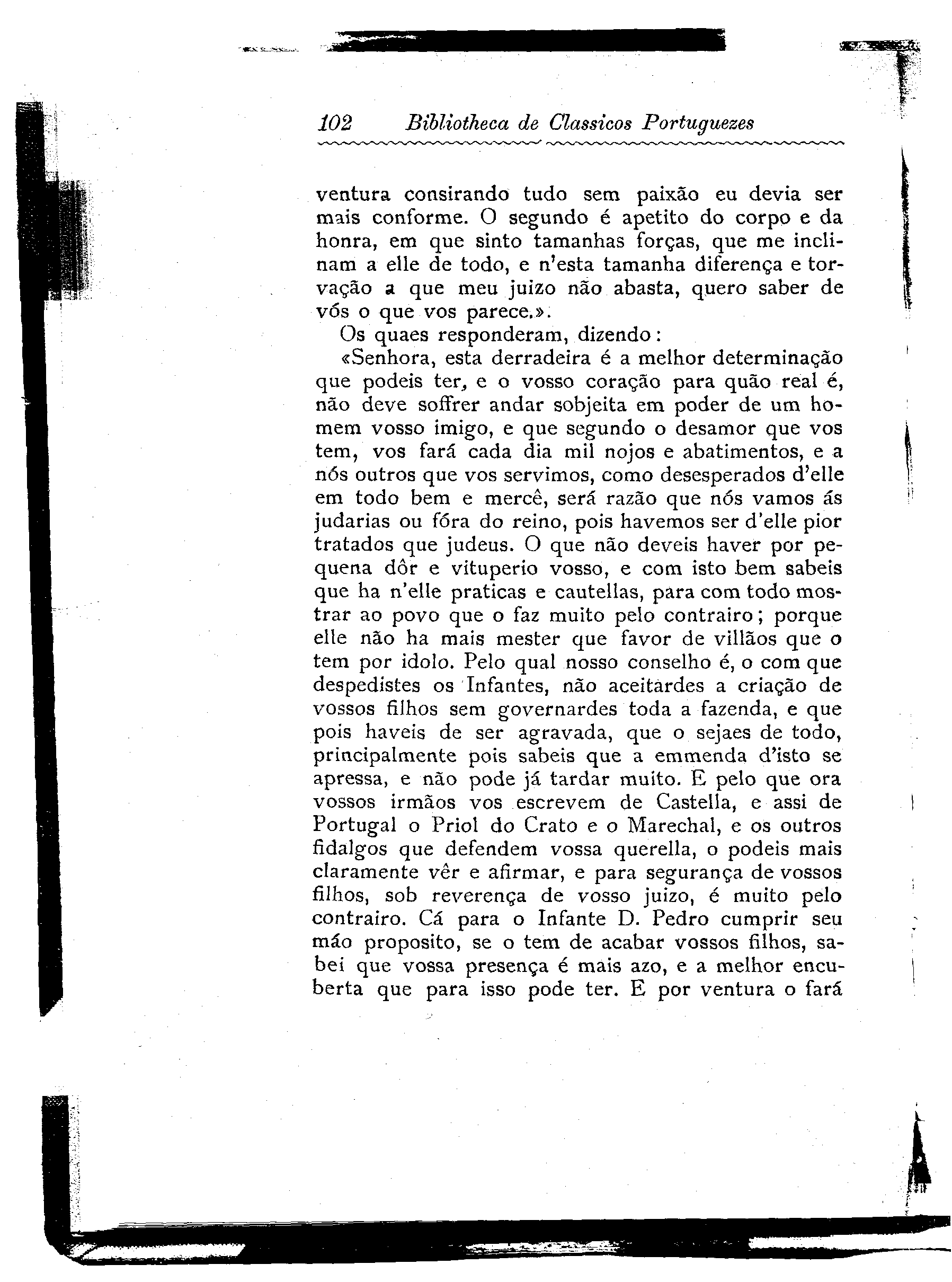 102 Bibliotheca de Classicos Portuguezes

ventura consirando tudo sem paixão eu devia ser mais conforme. O segundo é apetito do corpo e da honra, em que sinto tamanhas forças, que me inclinam a elle de todo, e n'esta tamanha diferença e torvação a que meu juizo não abasta, quero saber de vós o que vos parece.».

Os quaes responderam, dizendo:

«Senhora, esta derradeira é a melhor determinação que podeis ter, e o vosso coração para quão real é, não deve soffrer andar sobjeita em poder de um homem vosso imigo, e que segundo o desamor que vos tem, vos fará cada dia mil nojos e abatimentos, e a nós outros que vos servimos, como desesperados d'elle em todo bem e mercê, será razão que nós vamos ás judarias ou fóra do reino, pois havemos ser d'elle pior tratados que judeus. O que não deveis haver por pequena dôr e vituperio vosso, e com isto bem sabeis que ha n'elle praticas e cautellas, para com todo mostrar ao povo que o faz muito pelo contrairo; porque elle não ha mais mester que favor de villãos que o tem por idolo. Pelo qual nosso conselho é, o com que despedistes os Infantes, não aceitardes a criação de vossos filhos sem governardes toda a fazenda, e que pois haveis de ser agravada, que o sejaes de todo, principalmente pois sabeis que a emmenda d'isto se apressa, e não pode já tardar muito. E pelo que ora vossos irmãos vos escrevem de Castella, e assi de Portugal o Priol do Crato e o Marechal, e os outros fidalgos que defendem vossa querella, o podeis mais claramente vêr e afirmar, e para segurança de vossos filhos, sob reverença de vosso juizo, é muito pelo contrairo. Cá para o Infante D. Pedro cumprir seu máo proposito, se o tem de acabar vossos filhos, sabei que vossa presença é mais azo, e a melhor encuberta que para isso pode ter. E por ventura o fará